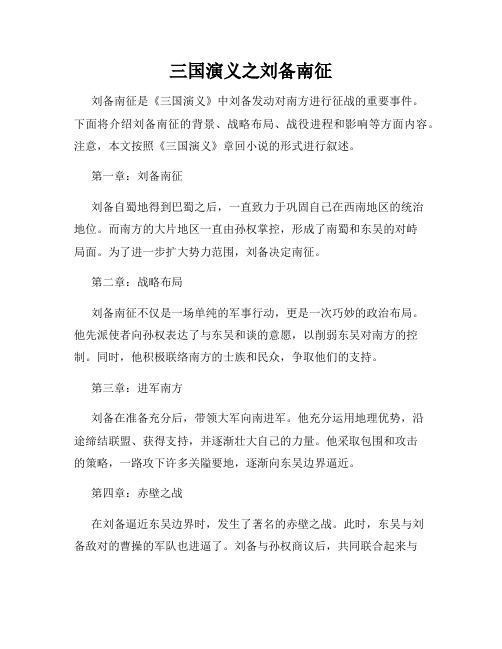 三国演义之刘备南征

刘备南征是《三国演义》中刘备发动对南方进行征战的重要事件。下面将介绍刘备南征的背景、战略布局、战役进程和影响等方面内容。注意，本文按照《三国演义》章回小说的形式进行叙述。

第一章：刘备南征

刘备自蜀地得到巴蜀之后，一直致力于巩固自己在西南地区的统治地位。而南方的大片地区一直由孙权掌控，形成了南蜀和东吴的对峙局面。为了进一步扩大势力范围，刘备决定南征。

第二章：战略布局

刘备南征不仅是一场单纯的军事行动，更是一次巧妙的政治布局。他先派使者向孙权表达了与东吴和谈的意愿，以削弱东吴对南方的控制。同时，他积极联络南方的士族和民众，争取他们的支持。

第三章：进军南方

刘备在准备充分后，带领大军向南进军。他充分运用地理优势，沿途缔结联盟、获得支持，并逐渐壮大自己的力量。他采取包围和攻击的策略，一路攻下许多关隘要地，逐渐向东吴边界逼近。

第四章：赤壁之战

在刘备逼近东吴边界时，发生了著名的赤壁之战。此时，东吴与刘备敌对的曹操的军队也进逼了。刘备与孙权商议后，共同联合起来与